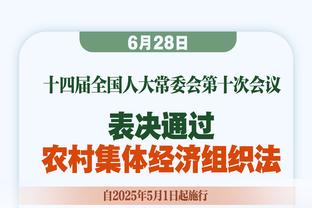 6月28日

十四届全国人大常委会第十次会议

表决通过
农村集体经济组织法

自2025年5月1日起施行